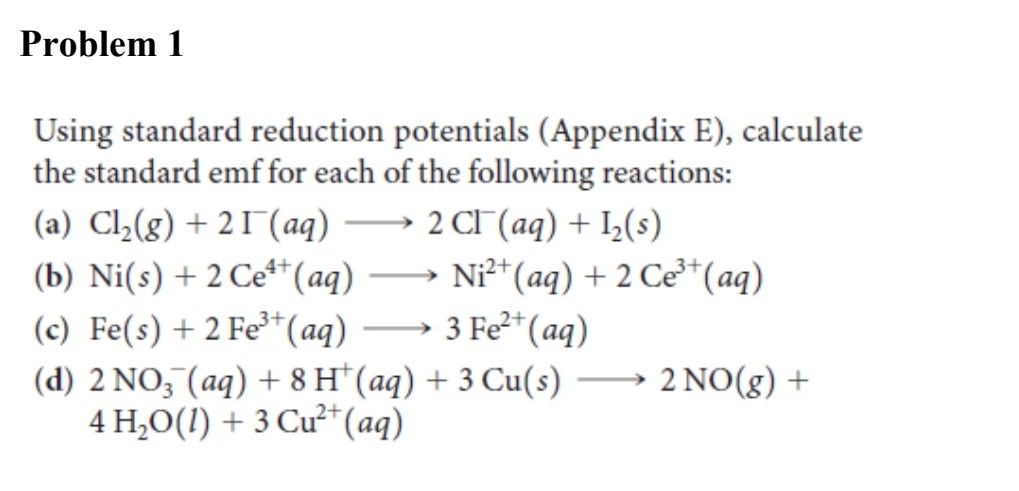 Problem 1

Using standard reduction potentials (Appendix E), calculate the standard emf for each of the following reactions:

(a) $Cl_2(g) + 2\,I^-(aq) \longrightarrow 2\,Cl^-(aq) + I_2(s)$

(b) $Ni(s) + 2\,Ce^{4+}(aq) \longrightarrow Ni^{2+}(aq) + 2\,Ce^{3+}(aq)$

(c) $Fe(s) + 2\,Fe^{3+}(aq) \longrightarrow 3\,Fe^{2+}(aq)$

(d) $2\,NO_3^-(aq) + 8\,H^+(aq) + 3\,Cu(s) \longrightarrow 2\,NO(g) + 4\,H_2O(l) + 3\,Cu^{2+}(aq)$